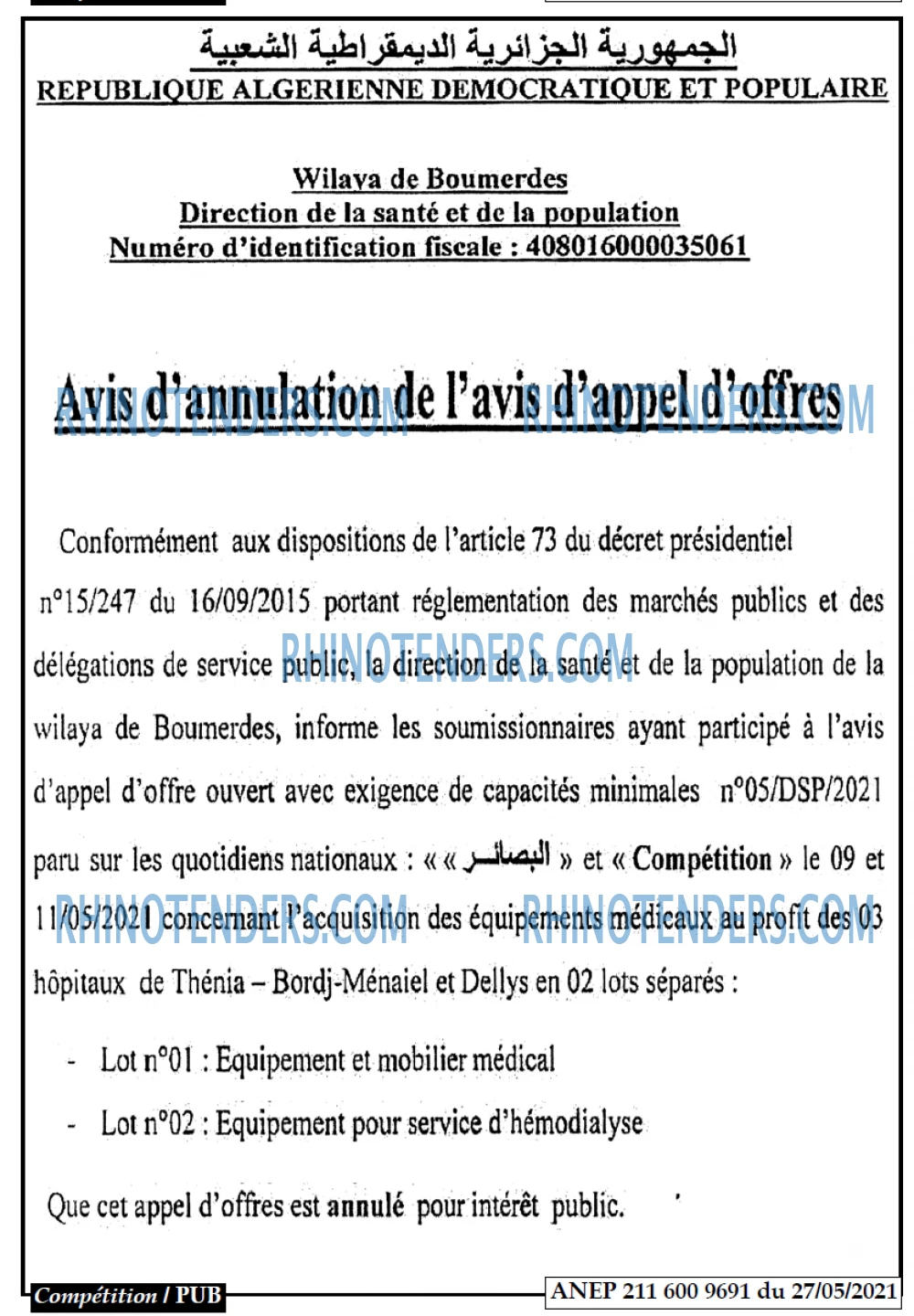 الجمهورية الجزائرية الديمقراطية الشعبية
REPUBLIQUE ALGERIENNE DEMOCRATIQUE ET POPULAIRE

Wilaya de Boumerdes
Direction de la santé et de la population
Numéro d'identification fiscale : 408016000035061

Avis d'annulation de l'avis d'appel d'offres

Conformément aux dispositions de l'article 73 du décret présidentiel n°15/247 du 16/09/2015 portant réglementation des marchés publics et des délégations de service public, la direction de la santé et de la population de la wilaya de Boumerdes, informe les soumissionnaires ayant participé à l'avis d'appel d'offre ouvert avec exigence de capacités minimales n°05/DSP/2021 paru sur les quotidiens nationaux : « « البصائر » et « Compétition » le 09 et 11/05/2021 concernant l'acquisition des équipements médicaux au profit des 03 hôpitaux de Thénia – Bordj-Ménaiel et Dellys en 02 lots séparés :

- Lot n°01 : Equipement et mobilier médical
- Lot n°02 : Equipement pour service d'hémodialyse

Que cet appel d'offres est annulé pour intérêt public.

Compétition / PUB
ANEP 211 600 9691 du 27/05/2021

RHINOTENDERS.COM